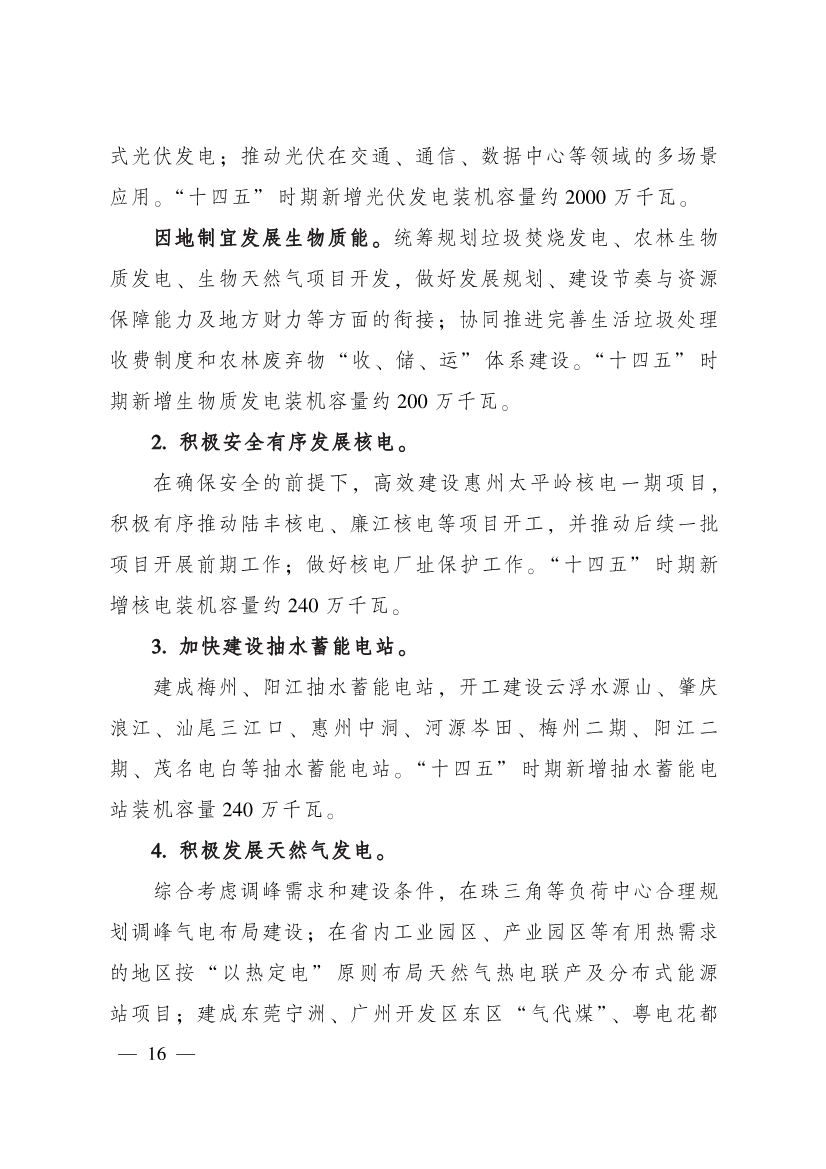 式光伏发电；推动光伏在交通、通信、数据中心等领域的多场景应用。“十四五”时期新增光伏发电装机容量约 2000 万千瓦。

因地制宜发展生物质能。统筹规划垃圾焚烧发电、农林生物质发电、生物天然气项目开发，做好发展规划、建设节奏与资源保障能力及地方财力等方面的衔接；协同推进完善生活垃圾处理收费制度和农林废弃物“收、储、运”体系建设。“十四五”时期新增生物质发电装机容量约 200 万千瓦。

2. 积极安全有序发展核电。

在确保安全的前提下，高效建设惠州太平岭核电一期项目，积极有序推动陆丰核电、廉江核电等项目开工，并推动后续一批项目开展前期工作；做好核电厂址保护工作。“十四五”时期新增核电装机容量约 240 万千瓦。

3. 加快建设抽水蓄能电站。

建成梅州、阳江抽水蓄能电站，开工建设云浮水源山、肇庆浪江、汕尾三江口、惠州中洞、河源岑田、梅州二期、阳江二期、茂名电白等抽水蓄能电站。“十四五”时期新增抽水蓄能电站装机容量 240 万千瓦。

4. 积极发展天然气发电。

综合考虑调峰需求和建设条件，在珠三角等负荷中心合理规划调峰气电布局建设；在省内工业园区、产业园区等有用热需求的地区按“以热定电”原则布局天然气热电联产及分布式能源站项目；建成东莞宁洲、广州开发区东区“气代煤”、粤电花都

— 16 —